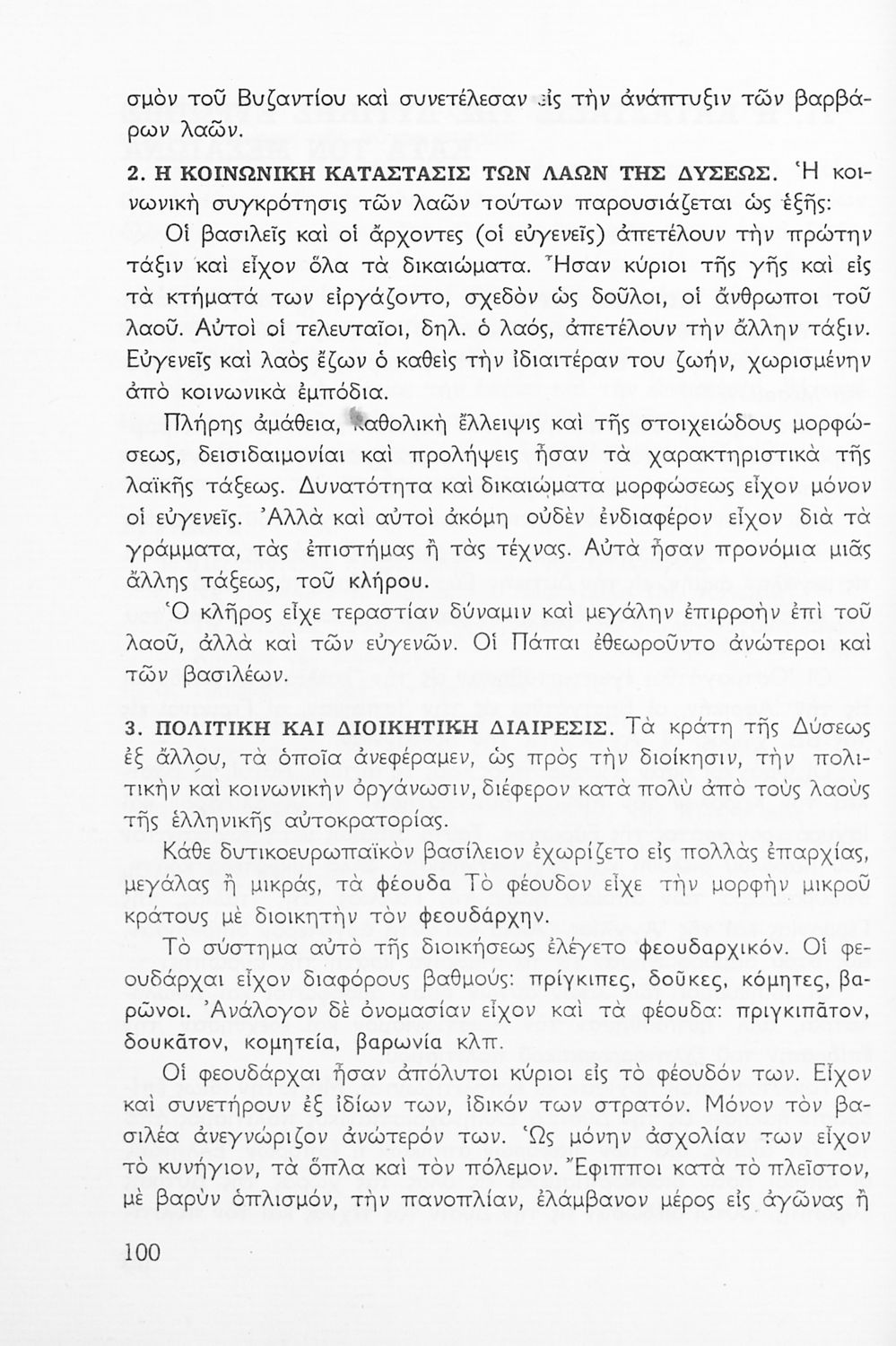 σμὸν τοῦ Βυζαντίου καὶ συνετέλεσαν εἰς τὴν ἀνάπτυξιν τῶν βαρβάρων λαῶν.

2. Η ΚΟΙΝΩΝΙΚΗ ΚΑΤΑΣΤΑΣΙΣ ΤΩΝ ΛΑΩΝ ΤΗΣ ΔΥΣΕΩΣ. Ἡ κοινωνικὴ συγκρότησις τῶν λαῶν τούτων παρουσιάζεται ὡς ἑξῆς:

Οἱ βασιλεῖς καὶ οἱ ἄρχοντες (οἱ εὐγενεῖς) ἀπετέλουν τὴν πρώτην τάξιν καὶ εἶχον ὅλα τὰ δικαιώματα. Ἦσαν κύριοι τῆς γῆς καὶ εἰς τὰ κτήματά των εἰργάζοντο, σχεδὸν ὡς δοῦλοι, οἱ ἄνθρωποι τοῦ λαοῦ. Αὐτοὶ οἱ τελευταῖοι, δηλ. ὁ λαός, ἀπετέλουν τὴν ἄλλην τάξιν. Εὐγενεῖς καὶ λαὸς ἔζων ὁ καθεὶς τὴν ἰδιαιτέραν του ζωήν, χωρισμένην ἀπὸ κοινωνικὰ ἐμπόδια.

Πλήρης ἀμάθεια, καθολικὴ ἔλλειψις καὶ τῆς στοιχειώδους μορφώσεως, δεισιδαιμονίαι καὶ προλήψεις ἦσαν τὰ χαρακτηριστικὰ τῆς λαϊκῆς τάξεως. Δυνατότητα καὶ δικαιώματα μορφώσεως εἶχον μόνον οἱ εὐγενεῖς. Ἀλλὰ καὶ αὐτοὶ ἀκόμη οὐδὲν ἐνδιαφέρον εἶχον διὰ τὰ γράμματα, τὰς ἐπιστήμας ἢ τὰς τέχνας. Αὐτὰ ἦσαν προνόμια μιᾶς ἄλλης τάξεως, τοῦ κλήρου.

Ὁ κλῆρος εἶχε τεραστίαν δύναμιν καὶ μεγάλην ἐπιρροὴν ἐπὶ τοῦ λαοῦ, ἀλλὰ καὶ τῶν εὐγενῶν. Οἱ Πάπαι ἐθεωροῦντο ἀνώτεροι καὶ τῶν βασιλέων.

3. ΠΟΛΙΤΙΚΗ ΚΑΙ ΔΙΟΙΚΗΤΙΚΗ ΔΙΑΙΡΕΣΙΣ. Τὰ κράτη τῆς Δύσεως ἐξ ἄλλου, τὰ ὁποῖα ἀνεφέραμεν, ὡς πρὸς τὴν διοίκησιν, τὴν πολιτικὴν καὶ κοινωνικὴν ὀργάνωσιν, διέφερον κατὰ πολὺ ἀπὸ τοὺς λαοὺς τῆς ἑλληνικῆς αὐτοκρατορίας.

Κάθε δυτικοευρωπαϊκὸν βασίλειον ἐχωρίζετο εἰς πολλὰς ἐπαρχίας, μεγάλας ἢ μικράς, τὰ φέουδα Τὸ φέουδον εἶχε τὴν μορφὴν μικροῦ κράτους μὲ διοικητὴν τὸν φεουδάρχην.

Τὸ σύστημα αὐτὸ τῆς διοικήσεως ἐλέγετο φεουδαρχικόν. Οἱ φεουδάρχαι εἶχον διαφόρους βαθμούς: πρίγκιπες, δοῦκες, κόμητες, βαρῶνοι. Ἀνάλογον δὲ ὀνομασίαν εἶχον καὶ τὰ φέουδα: πριγκιπᾶτον, δουκᾶτον, κομητεία, βαρωνία κλπ.

Οἱ φεουδάρχαι ἦσαν ἀπόλυτοι κύριοι εἰς τὸ φέουδόν των. Εἶχον καὶ συνετήρουν ἐξ ἰδίων των, ἰδικόν των στρατόν. Μόνον τὸν βασιλέα ἀνεγνώριζον ἀνώτερόν των. Ὡς μόνην ἀσχολίαν των εἶχον τὸ κυνήγιον, τὰ ὅπλα καὶ τὸν πόλεμον. Ἔφιπποι κατὰ τὸ πλεῖστον, μὲ βαρὺν ὁπλισμόν, τὴν πανοπλίαν, ἐλάμβανον μέρος εἰς ἀγῶνας ἢ

100